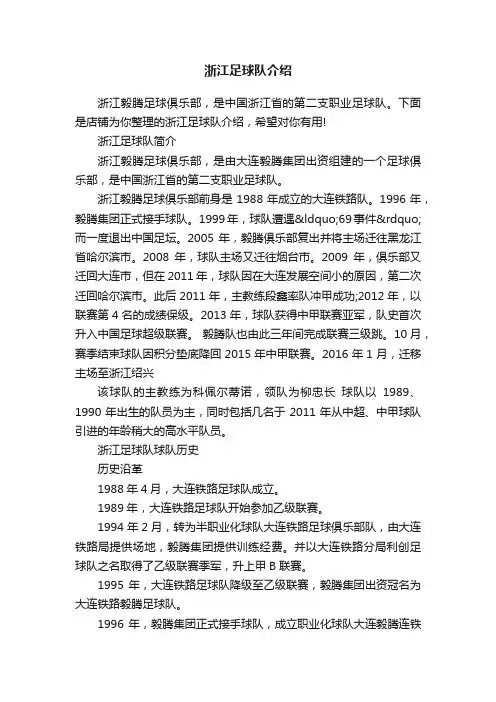 浙江足球队介绍

浙江毅腾足球俱乐部，是中国浙江省的第二支职业足球队。下面是店铺为你整理的浙江足球队介绍，希望对你有用!

浙江足球队简介

浙江毅腾足球俱乐部，是由大连毅腾集团出资组建的一个足球俱乐部，是中国浙江省的第二支职业足球队。

浙江毅腾足球俱乐部前身是 1988 年成立的大连铁路队。1996 年，毅腾集团正式接手球队。1999 年，球队遭遇&ldquo;69 事件&rdquo;而一度退出中国足坛。2005 年，毅腾俱乐部复出并将主场迁往黑龙江省哈尔滨市。2008 年，球队主场又迁往烟台市。2009 年，俱乐部又迁回大连市，但在 2011 年，球队因在大连发展空间小的原因，第二次迁回哈尔滨市。此后 2011 年，主教练段鑫率队冲甲成功;2012 年，以联赛第 4 名的成绩保级。2013 年，球队获得中甲联赛亚军，队史首次升入中国足球超级联赛。 毅腾队也由此三年间完成联赛三级跳。10 月，赛季结束球队因积分垫底降回 2015 年中甲联赛。2016 年 1 月，迁移主场至浙江绍兴

该球队的主教练为科佩尔蒂诺，领队为柳忠长 球队以 1989、1990 年出生的队员为主，同时包括几名于 2011 年从中超、中甲球队引进的年龄稍大的高水平队员。

浙江足球队球队历史

历史沿革

1988 年 4 月，大连铁路足球队成立。

1989 年，大连铁路足球队开始参加乙级联赛。

1994 年 2 月，转为半职业化球队大连铁路足球俱乐部队，由大连铁路局提供场地，毅腾集团提供训练经费。并以大连铁路分局利创足球队之名取得了乙级联赛季军，升上甲 B 联赛。

1995 年，大连铁路足球队降级至乙级联赛，毅腾集团出资冠名为大连铁路毅腾足球队。

1996 年，毅腾集团正式接手球队，成立职业化球队大连毅腾连铁